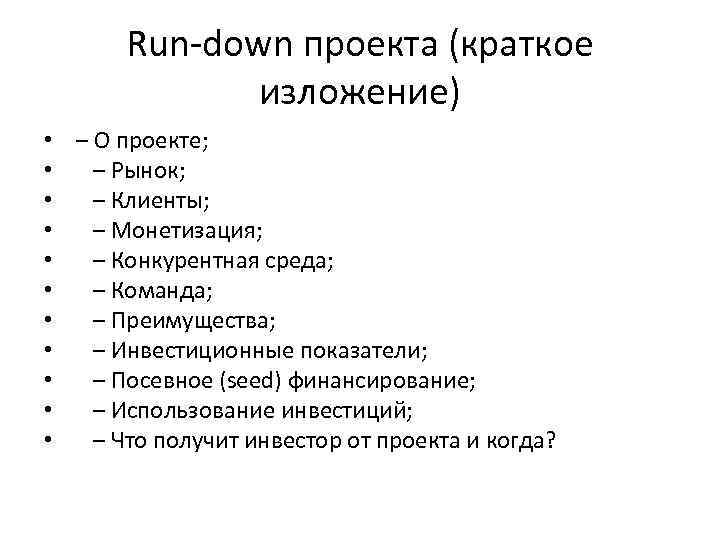 Run-down проекта (краткое изложение)

• – О проекте;
• – Рынок;
• – Клиенты;
• – Монетизация;
• – Конкурентная среда;
• – Команда;
• – Преимущества;
• – Инвестиционные показатели;
• – Посевное (seed) финансирование;
• – Использование инвестиций;
• – Что получит инвестор от проекта и когда?